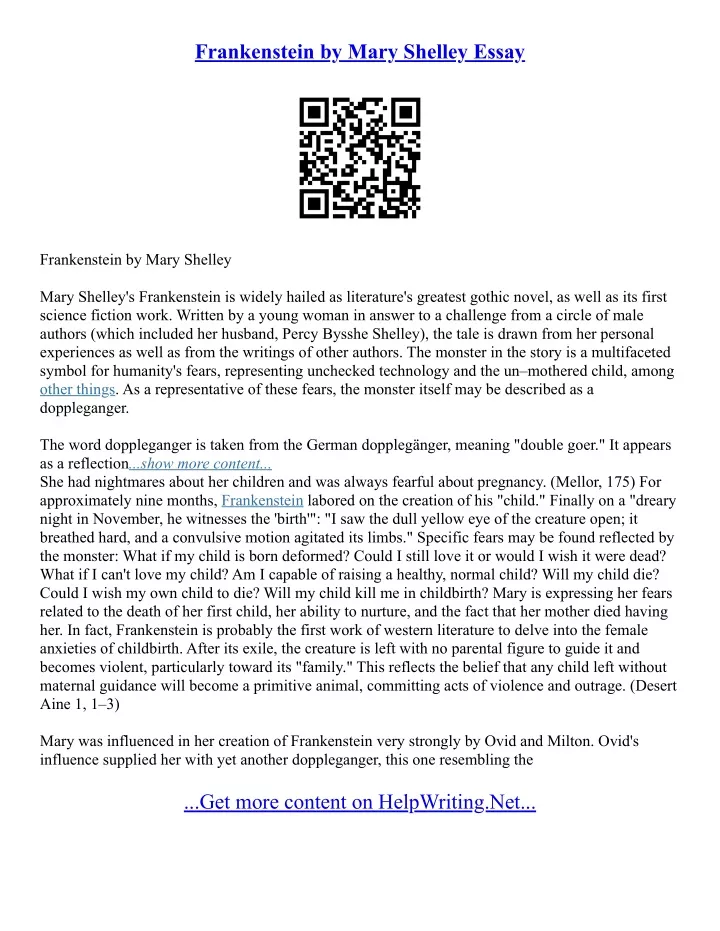 Frankenstein by Mary Shelley Essay

Frankenstein by Mary Shelley

Mary Shelley's Frankenstein is widely hailed as literature's greatest gothic novel, as well as its first science fiction work. Written by a young woman in answer to a challenge from a circle of male authors (which included her husband, Percy Bysshe Shelley), the tale is drawn from her personal experiences as well as from the writings of other authors. The monster in the story is a multifaceted symbol for humanity's fears, representing unchecked technology and the un–mothered child, among other things. As a representative of these fears, the monster itself may be described as a doppleganger.

The word doppleganger is taken from the German dopplegänger, meaning "double goer." It appears as a reflection...show more content...
She had nightmares about her children and was always fearful about pregnancy. (Mellor, 175) For approximately nine months, Frankenstein labored on the creation of his "child." Finally on a "dreary night in November, he witnesses the 'birth'": "I saw the dull yellow eye of the creature open; it breathed hard, and a convulsive motion agitated its limbs." Specific fears may be found reflected by the monster: What if my child is born deformed? Could I still love it or would I wish it were dead? What if I can't love my child? Am I capable of raising a healthy, normal child? Will my child die? Could I wish my own child to die? Will my child kill me in childbirth? Mary is expressing her fears related to the death of her first child, her ability to nurture, and the fact that her mother died having her. In fact, Frankenstein is probably the first work of western literature to delve into the female anxieties of childbirth. After its exile, the creature is left with no parental figure to guide it and becomes violent, particularly toward its "family." This reflects the belief that any child left without maternal guidance will become a primitive animal, committing acts of violence and outrage. (Desert Aine 1, 1–3)

Mary was influenced in her creation of Frankenstein very strongly by Ovid and Milton. Ovid's influence supplied her with yet another doppleganger, this one resembling the

...Get more content on HelpWriting.Net...